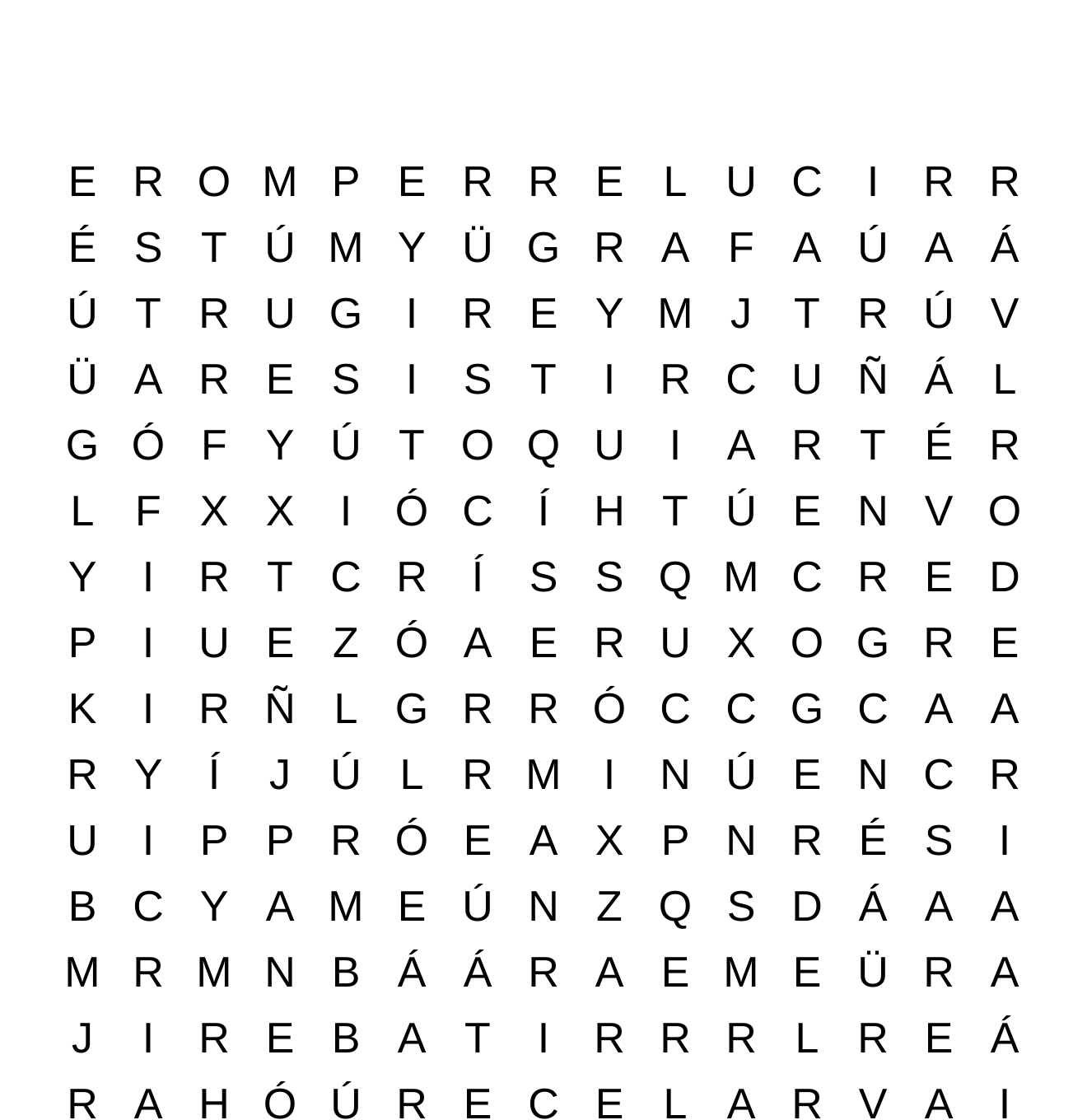 E R O M P E R R E L U C I R R
É S T Ú M Y Ü G R A F A Ú A Á
Ú T R U G I R E Y M J T R Ú V
Ü A R E S I S T I R C U Ñ Á L
G Ó F Y Ú T O Q U I A R T É R
L F X X I Ó C Í H T Ú E N V O
Y I R T C R Í S S Q M C R E D
P I U E Z Ó A E R U X O G R E
K I R Ñ L G R R Ó C C G C A A
R Y Í J Ú L R M I N Ú E N C R
U I P P R Ó E A X P N R É S I
B C Y A M E Ú N Z Q S D Á A A
M R M N B Á Á R A E M E Ü R A
J I R E B A T I R R R L R E Á
R A H Ó Ú R E C E L A R V A I